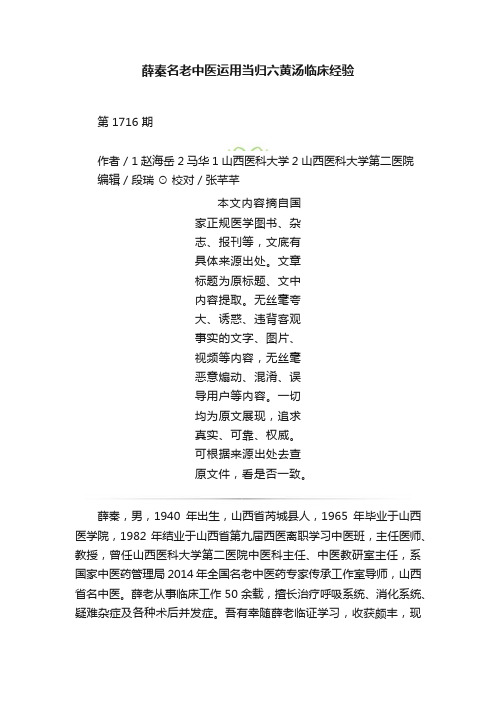 薛秦名老中医运用当归六黄汤临床经验

第 1716 期

作者 / 1 赵海岳 2 马华 1 山西医科大学 2 山西医科大学第二医院
编辑 / 段瑞 ⊙ 校对 / 张芊芊

本文内容摘自国家正规医学图书、杂志、报刊等，文底有具体来源出处。文章标题为原标题、文中内容提取。无丝毫夸大、诱惑、违背客观事实的文字、图片、视频等内容，无丝毫恶意煽动、混淆、误导用户等内容。一切均为原文展现，追求真实、可靠、权威。可根据来源出处去查原文件，看是否一致。

薛秦，男，1940 年出生，山西省芮城县人，1965 年毕业于山西医学院，1982 年结业于山西省第九届西医离职学习中医班，主任医师、教授，曾任山西医科大学第二医院中医科主任、中医教研室主任，系国家中医药管理局 2014 年全国名老中医药专家传承工作室导师，山西省名中医。薛老从事临床工作 50 余载，擅长治疗呼吸系统、消化系统、疑难杂症及各种术后并发症。吾有幸随薛老临证学习，收获颇丰，现